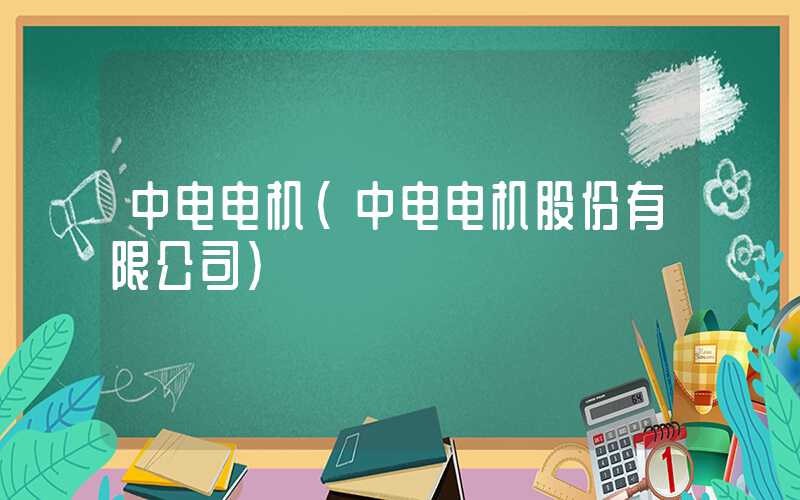 中电电机（中电电机股份有限公司）